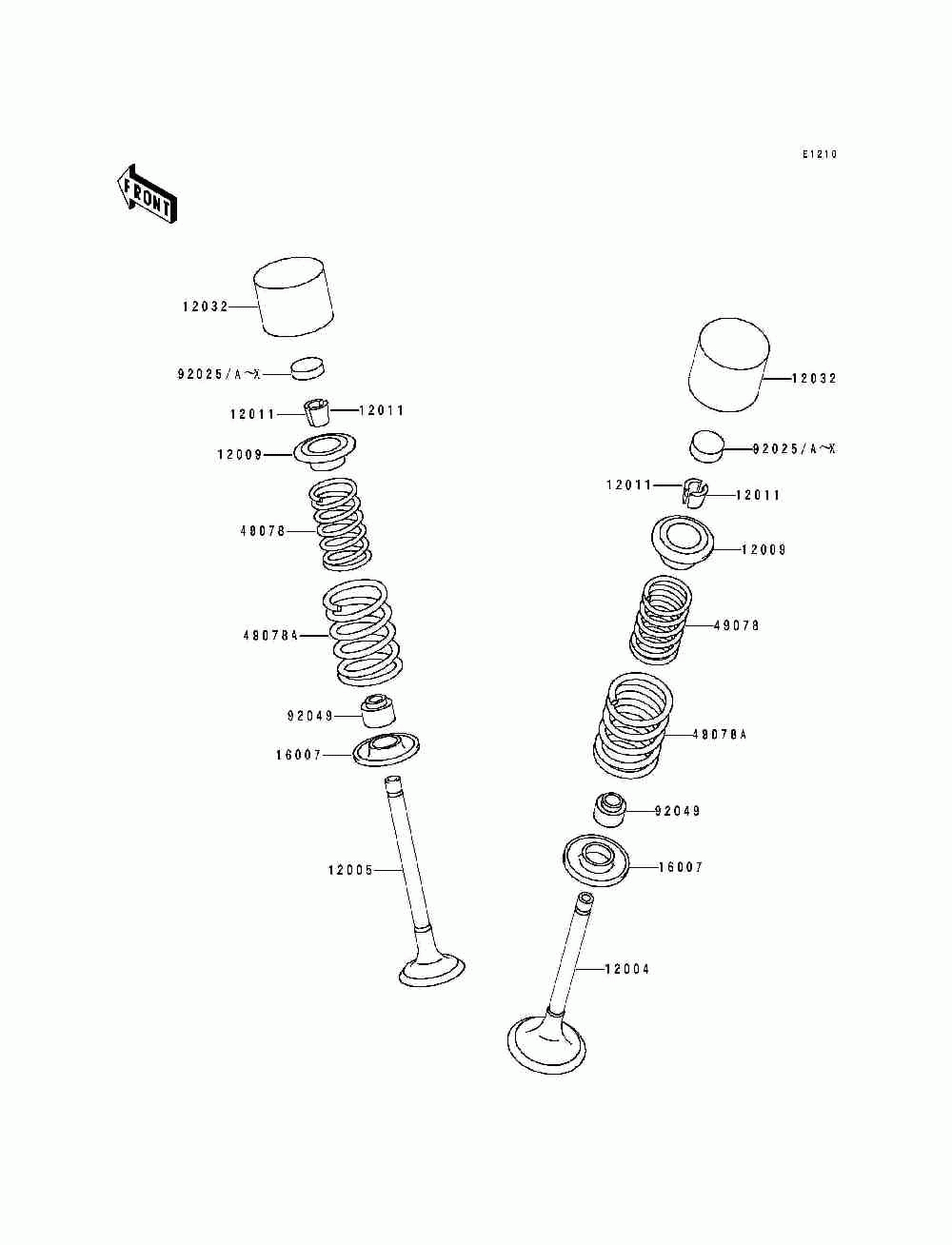 E1210

FRONT

12032

92025/A~X

12011

12011

12009

49078

49078A

92049

16007

12005

12032

92025/A~X

12011

12011

12009

49078

49078A

92049

16007

12004